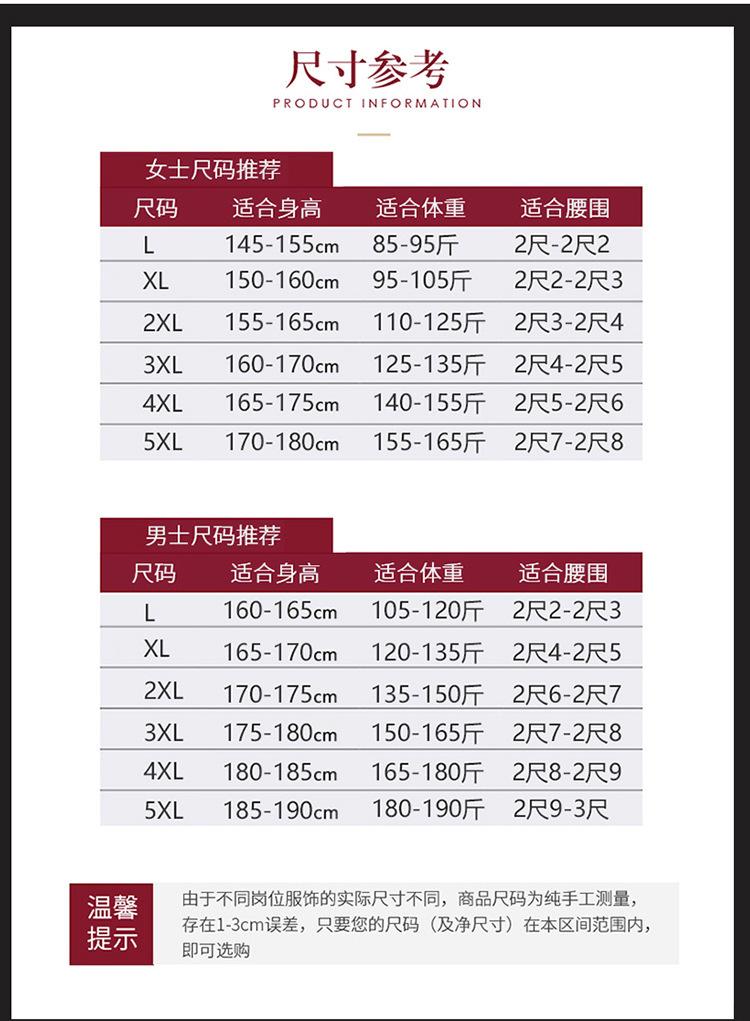 尺寸参考
PRODUCT INFORMATION

女士尺码推荐

| 尺码 | 适合身高 | 适合体重 | 适合腰围 |
|---|---|---|---|
| L | 145-155cm | 85-95斤 | 2尺-2尺2 |
| XL | 150-160cm | 95-105斤 | 2尺2-2尺3 |
| 2XL | 155-165cm | 110-125斤 | 2尺3-2尺4 |
| 3XL | 160-170cm | 125-135斤 | 2尺4-2尺5 |
| 4XL | 165-175cm | 140-155斤 | 2尺5-2尺6 |
| 5XL | 170-180cm | 155-165斤 | 2尺7-2尺8 |

男士尺码推荐

| 尺码 | 适合身高 | 适合体重 | 适合腰围 |
|---|---|---|---|
| L | 160-165cm | 105-120斤 | 2尺2-2尺3 |
| XL | 165-170cm | 120-135斤 | 2尺4-2尺5 |
| 2XL | 170-175cm | 135-150斤 | 2尺6-2尺7 |
| 3XL | 175-180cm | 150-165斤 | 2尺7-2尺8 |
| 4XL | 180-185cm | 165-180斤 | 2尺8-2尺9 |
| 5XL | 185-190cm | 180-190斤 | 2尺9-3尺 |

温馨提示

由于不同岗位服饰的实际尺寸不同，商品尺码为纯手工测量，存在1-3cm误差，只要您的尺码（及净尺寸）在本区间范围内，即可选购